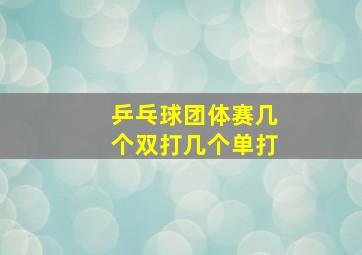 乒乓球团体赛几个双打几个单打